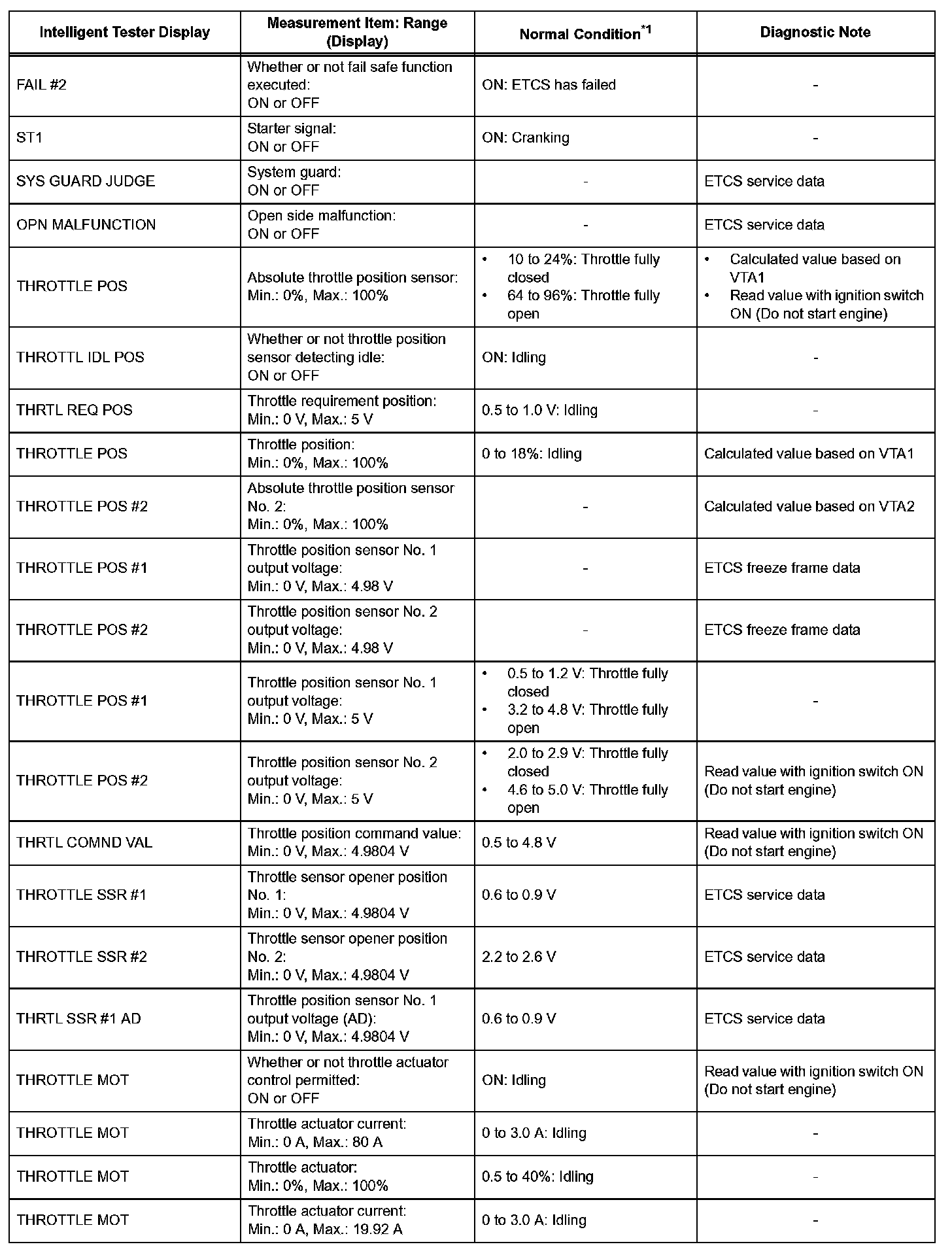 | Intelligent Tester Display | Measurement Item: Range (Display) | Normal Condition$^{*1}$ | Diagnostic Note |
|---|---|---|---|
| FAIL #2 | Whether or not fail safe function executed: ON or OFF | ON: ETCS has failed | - |
| ST1 | Starter signal: ON or OFF | ON: Cranking | - |
| SYS GUARD JUDGE | System guard: ON or OFF | - | ETCS service data |
| OPN MALFUNCTION | Open side malfunction: ON or OFF | - | ETCS service data |
| THROTTLE POS | Absolute throttle position sensor: Min.: 0%, Max.: 100% | • 10 to 24%: Throttle fully closed • 64 to 96%: Throttle fully open | • Calculated value based on VTA1 • Read value with ignition switch ON (Do not start engine) |
| THROTTL IDL POS | Whether or not throttle position sensor detecting idle: ON or OFF | ON: Idling | - |
| THRTL REQ POS | Throttle requirement position: Min.: 0 V, Max.: 5 V | 0.5 to 1.0 V: Idling | - |
| THROTTLE POS | Throttle position: Min.: 0%, Max.: 100% | 0 to 18%: Idling | Calculated value based on VTA1 |
| THROTTLE POS #2 | Absolute throttle position sensor No. 2: Min.: 0%, Max.: 100% | - | Calculated value based on VTA2 |
| THROTTLE POS #1 | Throttle position sensor No. 1 output voltage: Min.: 0 V, Max.: 4.98 V | - | ETCS freeze frame data |
| THROTTLE POS #2 | Throttle position sensor No. 2 output voltage: Min.: 0 V, Max.: 4.98 V | - | ETCS freeze frame data |
| THROTTLE POS #1 | Throttle position sensor No. 1 output voltage: Min.: 0 V, Max.: 5 V | • 0.5 to 1.2 V: Throttle fully closed • 3.2 to 4.8 V: Throttle fully open | - |
| THROTTLE POS #2 | Throttle position sensor No. 2 output voltage: Min.: 0 V, Max.: 5 V | • 2.0 to 2.9 V: Throttle fully closed • 4.6 to 5.0 V: Throttle fully open | Read value with ignition switch ON (Do not start engine) |
| THRTL COMND VAL | Throttle position command value: Min.: 0 V, Max.: 4.9804 V | 0.5 to 4.8 V | Read value with ignition switch ON (Do not start engine) |
| THROTTLE SSR #1 | Throttle sensor opener position No. 1: Min.: 0 V, Max.: 4.9804 V | 0.6 to 0.9 V | ETCS service data |
| THROTTLE SSR #2 | Throttle sensor opener position No. 2: Min.: 0 V, Max.: 4.9804 V | 2.2 to 2.6 V | ETCS service data |
| THRTL SSR #1 AD | Throttle position sensor No. 1 output voltage (AD): Min.: 0 V, Max.: 4.9804 V | 0.6 to 0.9 V | ETCS service data |
| THROTTLE MOT | Whether or not throttle actuator control permitted: ON or OFF | ON: Idling | Read value with ignition switch ON (Do not start engine) |
| THROTTLE MOT | Throttle actuator current: Min.: 0 A, Max.: 80 A | 0 to 3.0 A: Idling | - |
| THROTTLE MOT | Throttle actuator: Min.: 0%, Max.: 100% | 0.5 to 40%: Idling | - |
| THROTTLE MOT | Throttle actuator current: Min.: 0 A, Max.: 19.92 A | 0 to 3.0 A: Idling | - |